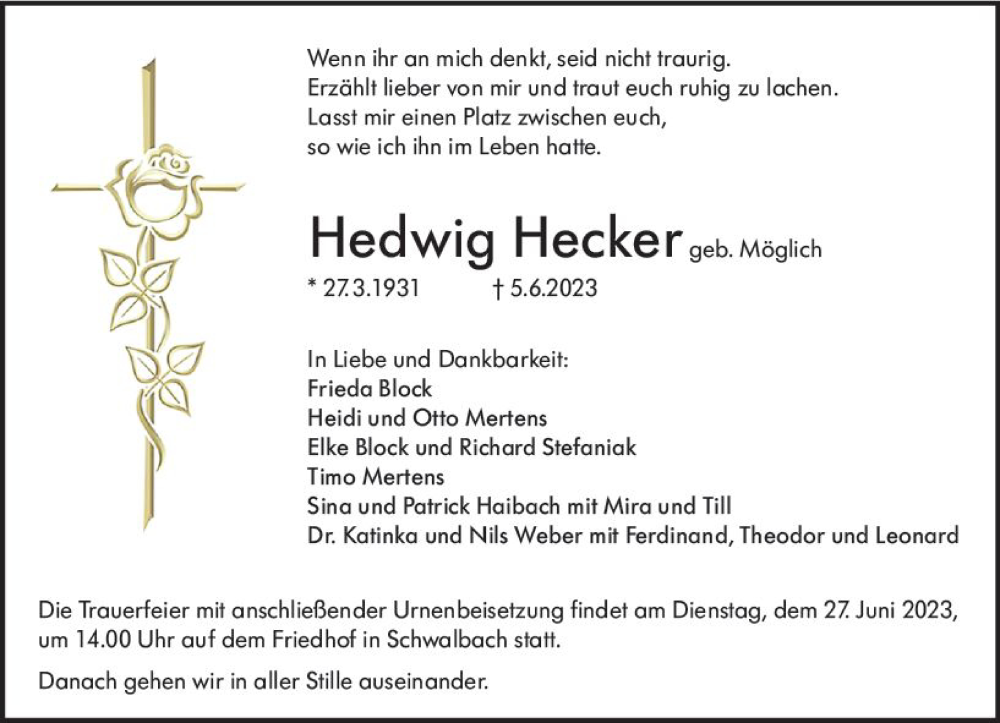 Wenn ihr an mich denkt, seid nicht traurig.
Erzählt lieber von mir und traut euch ruhig zu lachen.
Lasst mir einen Platz zwischen euch,
so wie ich ihn im Leben hatte.

Hedwig Hecker geb. Möglich

* 27.3.1931 † 5.6.2023

In Liebe und Dankbarkeit:
Frieda Block
Heidi und Otto Mertens
Elke Block und Richard Stefaniak
Timo Mertens
Sina und Patrick Haibach mit Mira und Till
Dr. Katinka und Nils Weber mit Ferdinand, Theodor und Leonard

Die Trauerfeier mit anschließender Urnenbeisetzung findet am Dienstag, dem 27. Juni 2023, um 14.00 Uhr auf dem Friedhof in Schwalbach statt.

Danach gehen wir in aller Stille auseinander.